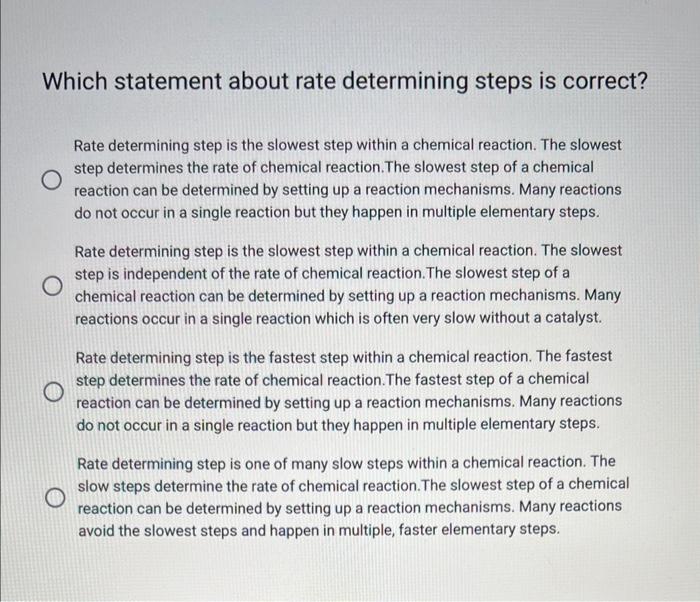 Which statement about rate determining steps is correct?

Rate determining step is the slowest step within a chemical reaction. The slowest step determines the rate of chemical reaction.The slowest step of a chemical reaction can be determined by setting up a reaction mechanisms. Many reactions do not occur in a single reaction but they happen in multiple elementary steps.

Rate determining step is the slowest step within a chemical reaction. The slowest step is independent of the rate of chemical reaction.The slowest step of a chemical reaction can be determined by setting up a reaction mechanisms. Many reactions occur in a single reaction which is often very slow without a catalyst.

Rate determining step is the fastest step within a chemical reaction. The fastest step determines the rate of chemical reaction.The fastest step of a chemical reaction can be determined by setting up a reaction mechanisms. Many reactions do not occur in a single reaction but they happen in multiple elementary steps.

Rate determining step is one of many slow steps within a chemical reaction. The slow steps determine the rate of chemical reaction.The slowest step of a chemical reaction can be determined by setting up a reaction mechanisms. Many reactions avoid the slowest steps and happen in multiple, faster elementary steps.